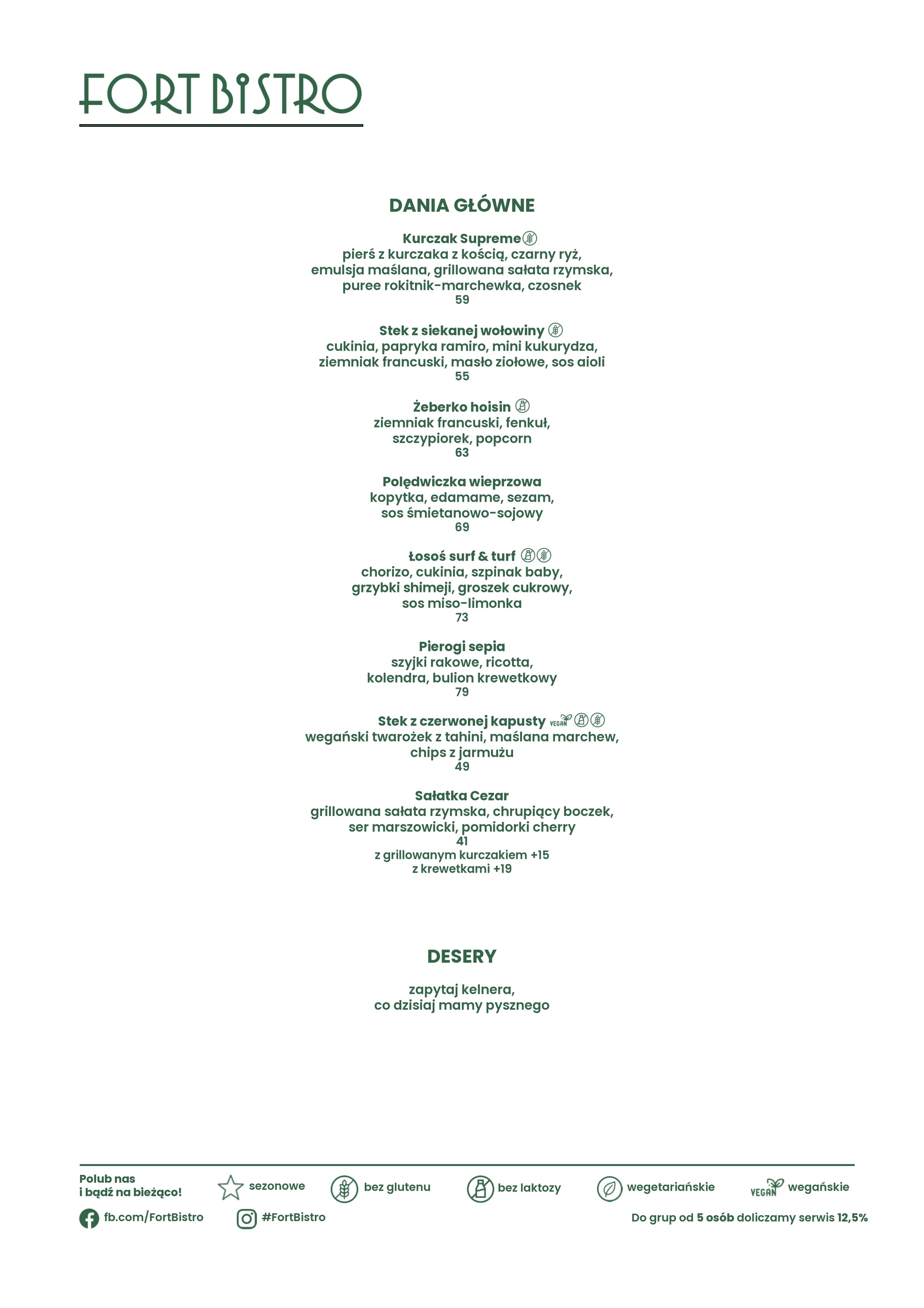 FORT BISTRO

DANIA GŁÓWNE

Kurczak Supreme
pierś z kurczaka z kością, czarny ryż, emulsja maślana, grillowana sałata rzymska, puree rokitnik-marchewka, czosnek
59

Stek z siekanej wołowiny
cukinia, papryka ramiro, mini kukurydza, ziemniak francuski, masło ziołowe, sos aioli
55

Żeberko hoisin
ziemniak francuski, fenkuł, szczypiorek, popcorn
63

Polędwiczka wieprzowa
kopytka, edamame, sezam, sos śmietanowo-sojowy
69

Łosoś surf & turf
chorizo, cukinia, szpinak baby, grzybki shimeji, groszek cukrowy, sos miso-limonka
73

Pierogi sepia
szyjki rakowe, ricotta, kolendra, bulion krewetkowy
79

Stek z czerwonej kapusty VEGAN
wegański twarożek z tahini, maślana marchew, chips z jarmużu
49

Sałatka Cezar
grillowana sałata rzymska, chrupiący boczek, ser marszowicki, pomidorki cherry
41
z grillowanym kurczakiem +15
z krewetkami +19

DESERY

zapytaj kelnera, co dzisiaj mamy pysznego

Polub nas i bądź na bieżąco!
sezonowe
bez glutenu
bez laktozy
wegetariańskie
VEGAN wegańskie
fb.com/FortBistro
#FortBistro
Do grup od 5 osób doliczamy serwis 12,5%